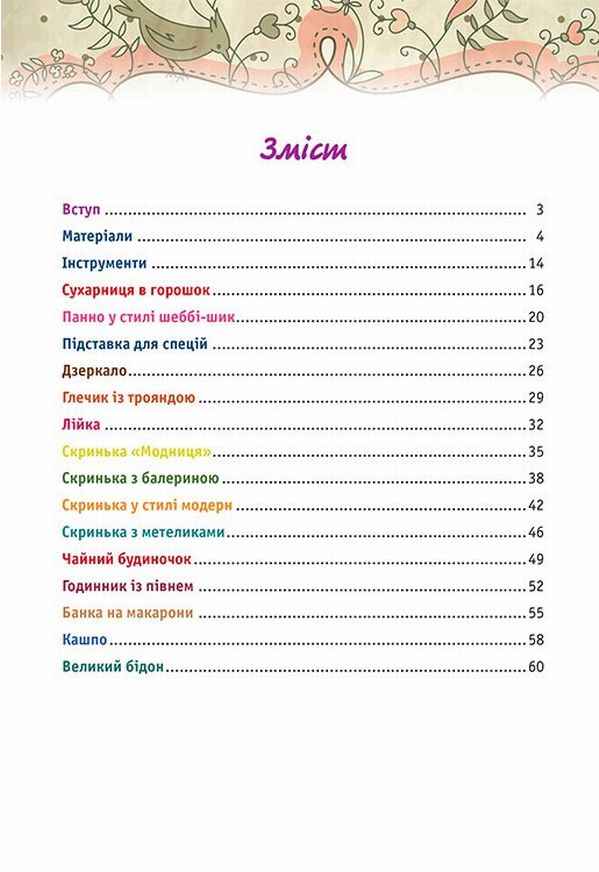 Зміст

Вступ 3
Матеріали 4
Інструменти 14
Сухарниця в горошок 16
Панно у стилі шеббі-шик 20
Підставка для спецій 23
Дзеркало 26
Глечик із трояндою 29
Лійка 32
Скринька «Модниця» 35
Скринька з балериною 38
Скринька у стилі модерн 42
Скринька з метеликами 46
Чайний будиночок 49
Годинник із півнем 52
Банка на макарони 55
Кашпо 58
Великий бідон 60